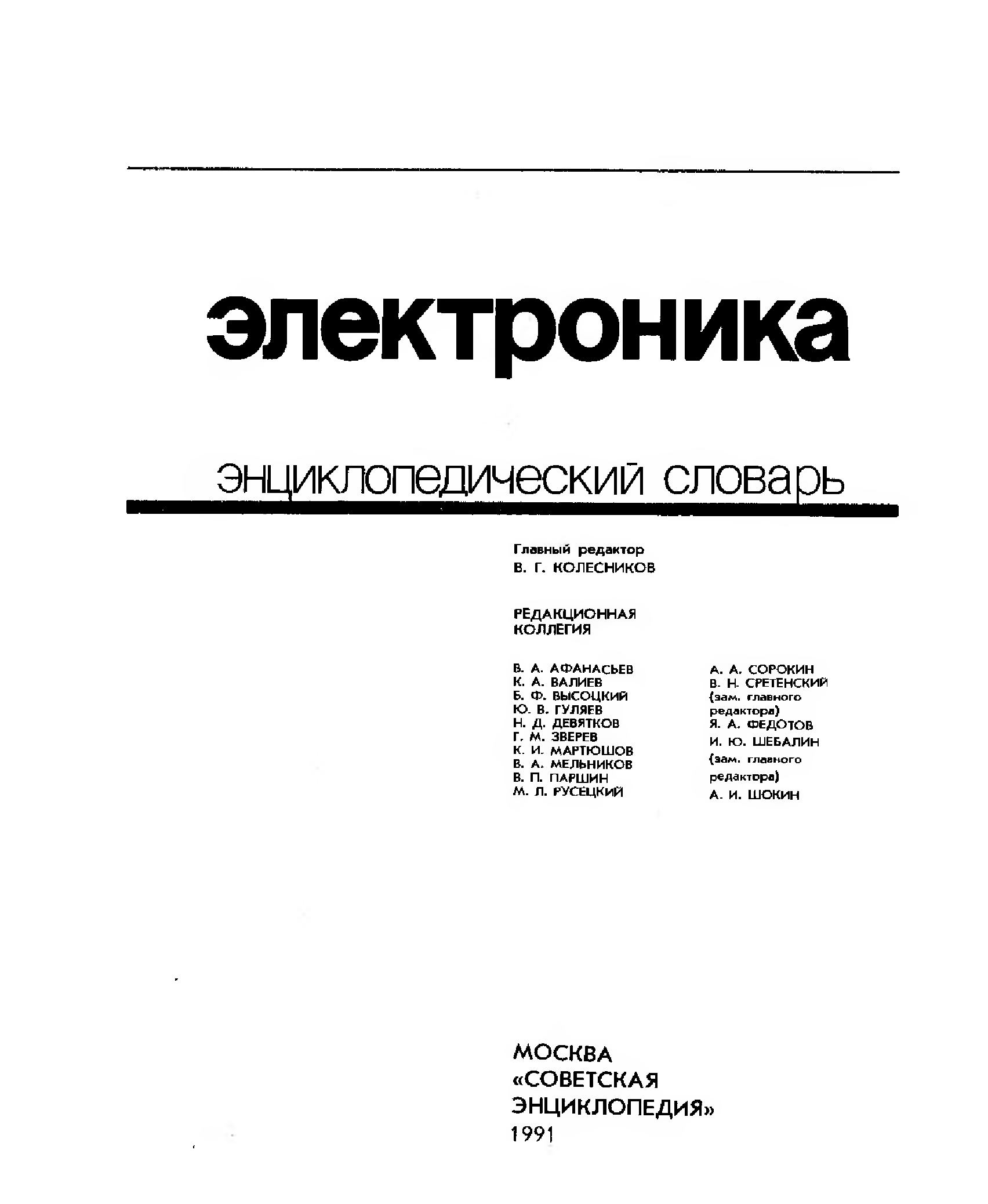 электроника

энциклопедический словарь

Главный редактор
В. Г. КОЛЕСНИКОВ

РЕДАКЦИОННАЯ КОЛЛЕГИЯ

В. А. АФАНАСЬЕВ
К. А. ВАЛИЕВ
Б. Ф. ВЫСОЦКИЙ
Ю. В. ГУЛЯЕВ
Н. Д. ДЕВЯТКОВ
Г. М. ЗВЕРЕВ
К. И. МАРТЮШОВ
В. А. МЕЛЬНИКОВ
В. П. ПАРШИН
М. Л. РУСЕЦКИЙ

А. А. СОРОКИН
В. Н. СРЕТЕНСКИЙ (зам. главного редактора)
Я. А. ФЕДОТОВ
И. Ю. ШЕБАЛИН (зам. главного редактора)
А. И. ШОКИН

МОСКВА
«СОВЕТСКАЯ ЭНЦИКЛОПЕДИЯ»
1991